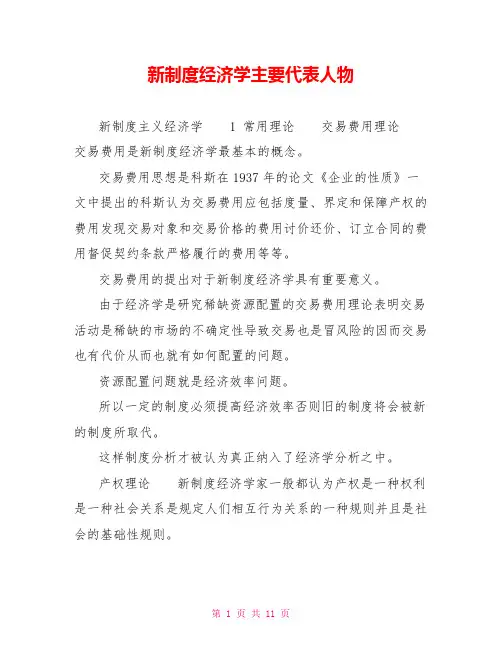 新制度经济学主要代表人物

新制度主义经济学　1 常用理论　交易费用理论　交易费用是新制度经济学最基本的概念。

交易费用思想是科斯在 1937 年的论文《企业的性质》一文中提出的科斯认为交易费用应包括度量、界定和保障产权的费用发现交易对象和交易价格的费用讨价还价、订立合同的费用督促契约条款严格履行的费用等等。

交易费用的提出对于新制度经济学具有重要意义。

由于经济学是研究稀缺资源配置的交易费用理论表明交易活动是稀缺的市场的不确定性导致交易也是冒风险的因而交易也有代价从而也就有如何配置的问题。

资源配置问题就是经济效率问题。

所以一定的制度必须提高经济效率否则旧的制度将会被新的制度所取代。

这样制度分析才被认为真正纳入了经济学分析之中。

产权理论　新制度经济学家一般都认为产权是一种权利是一种社会关系是规定人们相互行为关系的一种规则并且是社会的基础性规则。

第 1 页 共 11 页